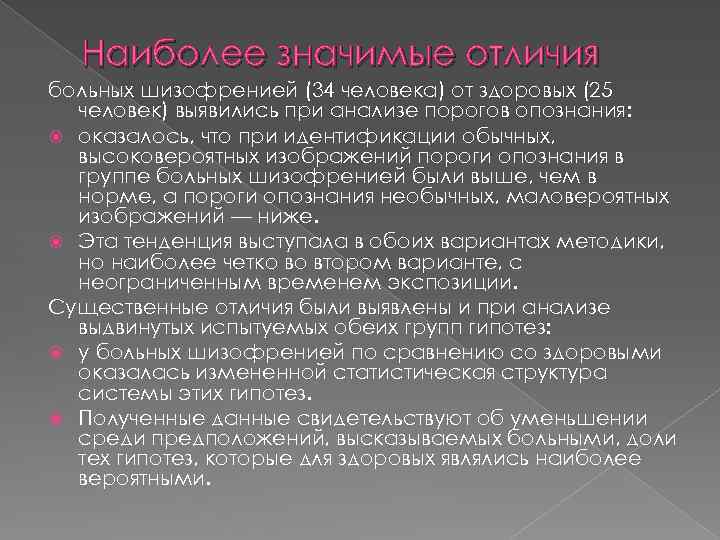 Наиболее значимые отличия

больных шизофренией (34 человека) от здоровых (25 человек) выявились при анализе порогов опознания:

оказалось, что при идентификации обычных, высоковероятных изображений пороги опознания в группе больных шизофренией были выше, чем в норме, а пороги опознания необычных, маловероятных изображений — ниже.

Эта тенденция выступала в обоих вариантах методики, но наиболее четко во втором варианте, с неограниченным временем экспозиции.

Существенные отличия были выявлены и при анализе выдвинутых испытуемых обеих групп гипотез:

у больных шизофренией по сравнению со здоровыми оказалась измененной статистическая структура системы этих гипотез.

Полученные данные свидетельствуют об уменьшении среди предположений, высказываемых больными, доли тех гипотез, которые для здоровых являлись наиболее вероятными.